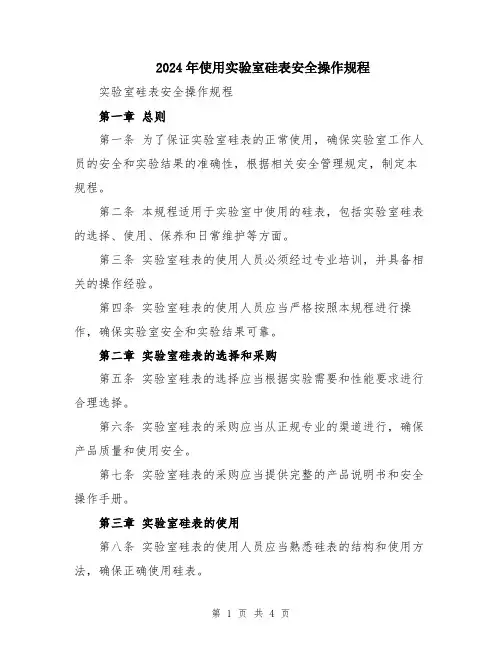 2024年使用实验室硅表安全操作规程

实验室硅表安全操作规程

第一章 总则

第一条 为了保证实验室硅表的正常使用，确保实验室工作人员的安全和实验结果的准确性，根据相关安全管理规定，制定本规程。

第二条 本规程适用于实验室中使用的硅表，包括实验室硅表的选择、使用、保养和日常维护等方面。

第三条 实验室硅表的使用人员必须经过专业培训，并具备相关的操作经验。

第四条 实验室硅表的使用人员应当严格按照本规程进行操作，确保实验室安全和实验结果可靠。

第二章 实验室硅表的选择和采购

第五条 实验室硅表的选择应当根据实验需要和性能要求进行合理选择。

第六条 实验室硅表的采购应当从正规专业的渠道进行，确保产品质量和使用安全。

第七条 实验室硅表的采购应当提供完整的产品说明书和安全操作手册。

第三章 实验室硅表的使用

第八条 实验室硅表的使用人员应当熟悉硅表的结构和使用方法，确保正确使用硅表。

第 1 页 共 4 页